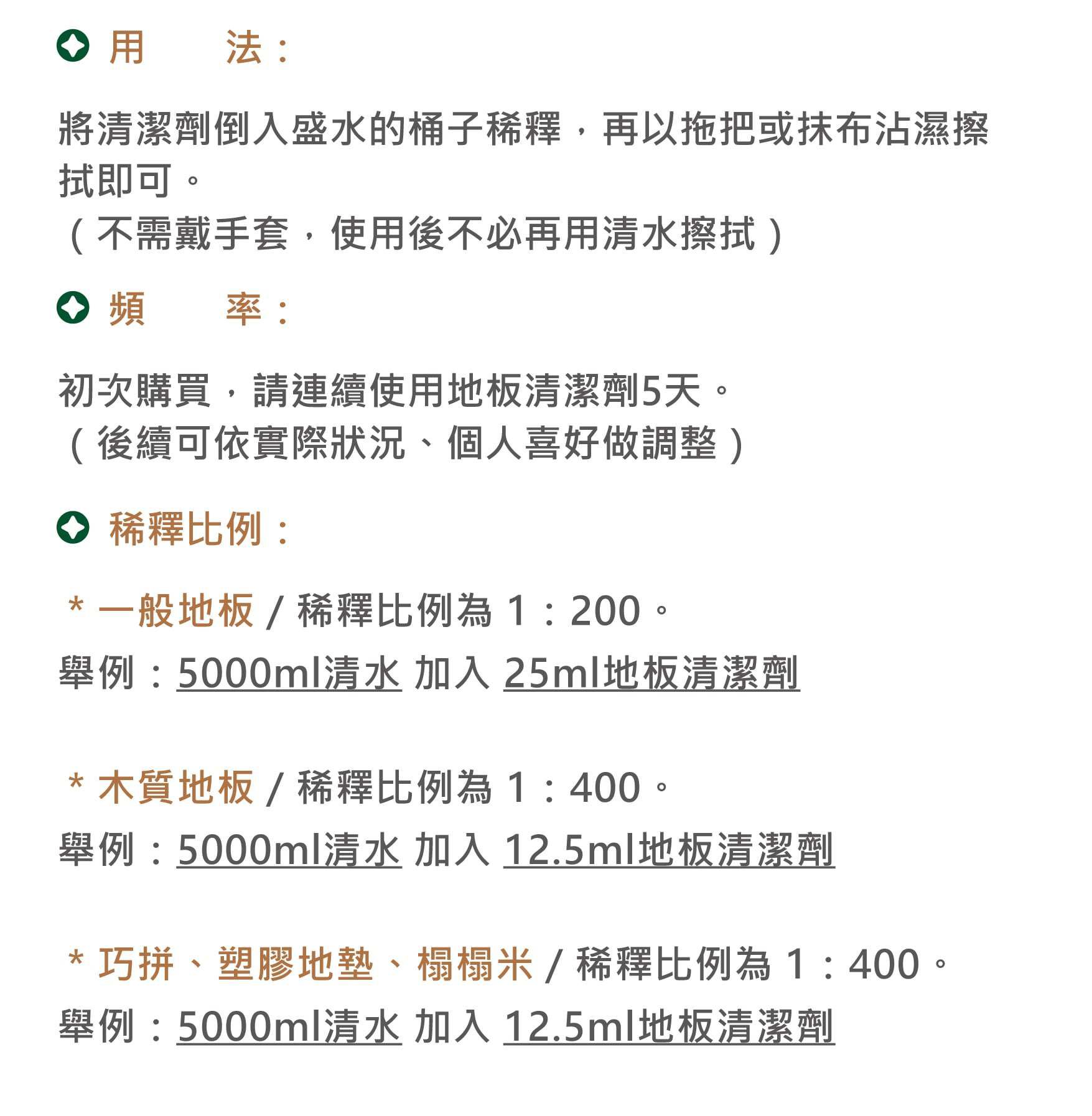 用　　法：

將清潔劑倒入盛水的桶子稀釋，再以拖把或抹布沾濕擦拭即可。
（不需戴手套，使用後不必再用清水擦拭）

頻　　率：

初次購買，請連續使用地板清潔劑5天。
（後續可依實際狀況、個人喜好做調整）

稀釋比例：

＊一般地板 / 稀釋比例為 1：200。
舉例：5000ml清水 加入 25ml地板清潔劑

＊木質地板 / 稀釋比例為 1：400。
舉例：5000ml清水 加入 12.5ml地板清潔劑

＊巧拼、塑膠地墊、榻榻米 / 稀釋比例為 1：400。
舉例：5000ml清水 加入 12.5ml地板清潔劑